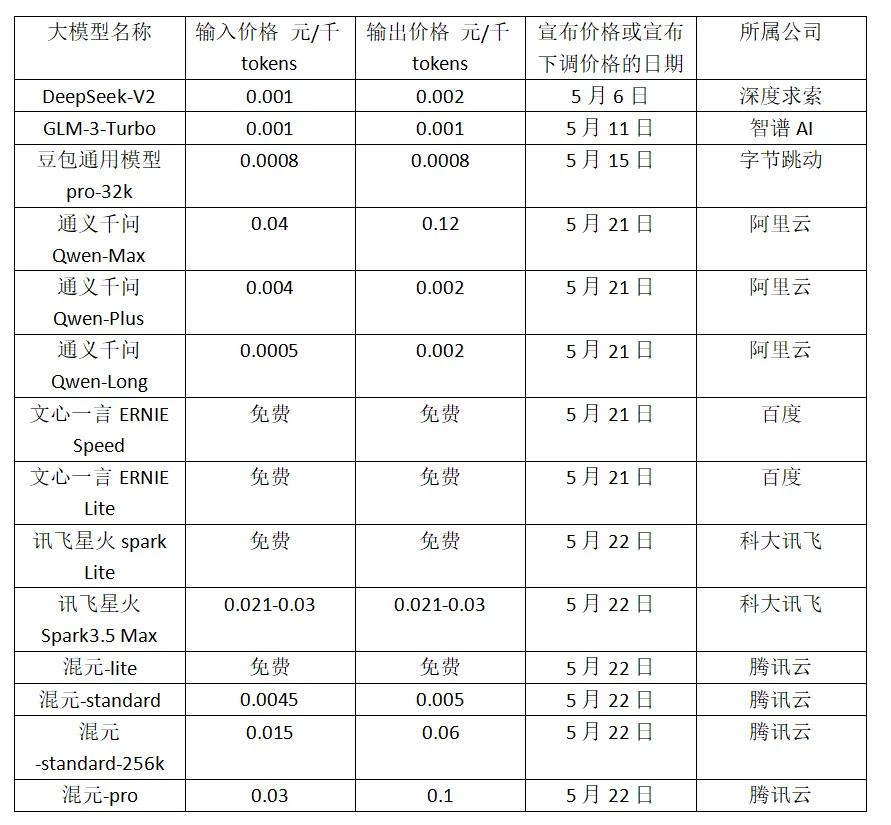 | 大模型名称 | 输入价格 元/千tokens | 输出价格 元/千tokens | 宣布价格或宣布下调价格的日期 | 所属公司 |
|---|---|---|---|---|
| DeepSeek-V2 | 0.001 | 0.002 | 5月6日 | 深度求索 |
| GLM-3-Turbo | 0.001 | 0.001 | 5月11日 | 智谱AI |
| 豆包通用模型pro-32k | 0.0008 | 0.0008 | 5月15日 | 字节跳动 |
| 通义千问Qwen-Max | 0.04 | 0.12 | 5月21日 | 阿里云 |
| 通义千问Qwen-Plus | 0.004 | 0.002 | 5月21日 | 阿里云 |
| 通义千问Qwen-Long | 0.0005 | 0.002 | 5月21日 | 阿里云 |
| 文心一言ERNIE Speed | 免费 | 免费 | 5月21日 | 百度 |
| 文心一言ERNIE Lite | 免费 | 免费 | 5月21日 | 百度 |
| 讯飞星火spark Lite | 免费 | 免费 | 5月22日 | 科大讯飞 |
| 讯飞星火Spark3.5 Max | 0.021-0.03 | 0.021-0.03 | 5月22日 | 科大讯飞 |
| 混元-lite | 免费 | 免费 | 5月22日 | 腾讯云 |
| 混元-standard | 0.0045 | 0.005 | 5月22日 | 腾讯云 |
| 混元-standard-256k | 0.015 | 0.06 | 5月22日 | 腾讯云 |
| 混元-pro | 0.03 | 0.1 | 5月22日 | 腾讯云 |